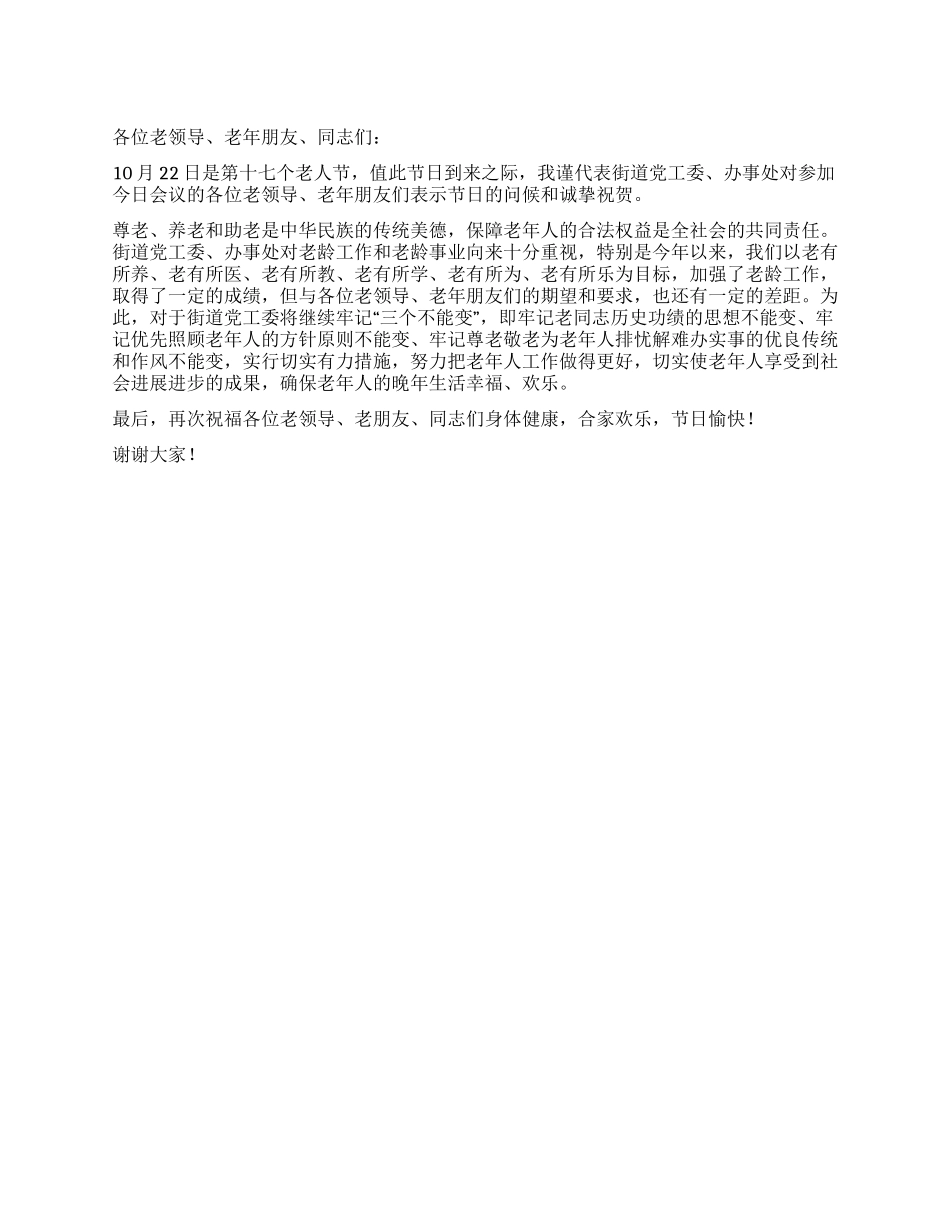 各位老领导、老年朋友、同志们：

10 月 22 日是第十七个老人节，值此节日到来之际，我谨代表街道党工委、办事处对参加今日会议的各位老领导、老年朋友们表示节日的问候和诚挚祝贺。

尊老、养老和助老是中华民族的传统美德，保障老年人的合法权益是全社会的共同责任。街道党工委、办事处对老龄工作和老龄事业向来十分重视，特别是今年以来，我们以老有所养、老有所医、老有所教、老有所学、老有所为、老有所乐为目标，加强了老龄工作，取得了一定的成绩，但与各位老领导、老年朋友们的期望和要求，也还有一定的差距。为此，对于街道党工委将继续牢记“三个不能变”，即牢记老同志历史功绩的思想不能变、牢记优先照顾老年人的方针原则不能变、牢记尊老敬老为老年人排忧解难办实事的优良传统和作风不能变，实行切实有力措施，努力把老年人工作做得更好，切实使老年人享受到社会进展进步的成果，确保老年人的晚年生活幸福、欢乐。

最后，再次祝福各位老领导、老朋友、同志们身体健康，合家欢乐，节日愉快！

谢谢大家！